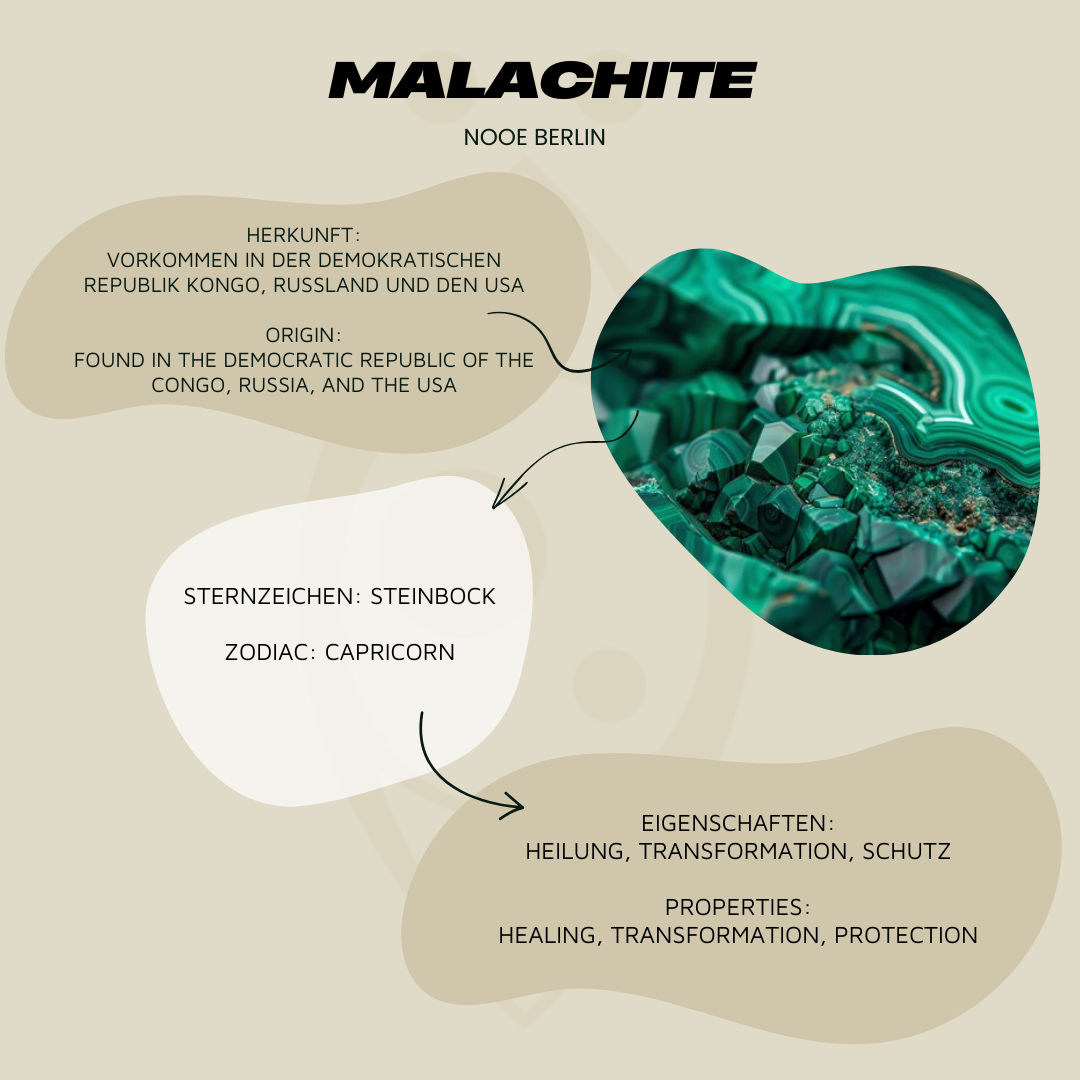 MALACHITE

NOOE BERLIN

HERKUNFT:
VORKOMMEN IN DER DEMOKRATISCHEN REPUBLIK KONGO, RUSSLAND UND DEN USA

ORIGIN:
FOUND IN THE DEMOCRATIC REPUBLIC OF THE CONGO, RUSSIA, AND THE USA

STERNZEICHEN: STEINBOCK

ZODIAC: CAPRICORN

EIGENSCHAFTEN:
HEILUNG, TRANSFORMATION, SCHUTZ

PROPERTIES:
HEALING, TRANSFORMATION, PROTECTION